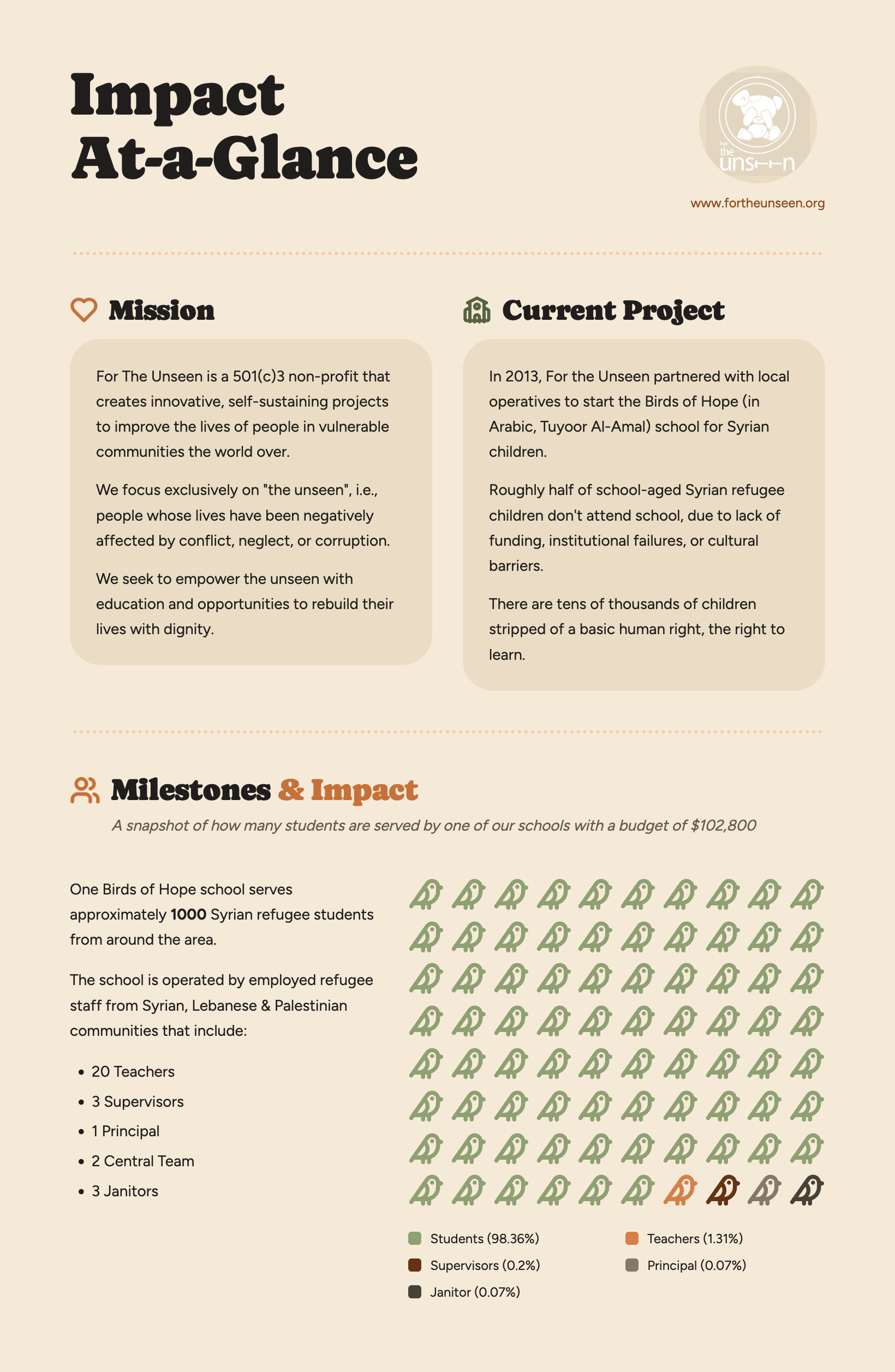 Impact
At-a-Glance

for the unseen

www.fortheunseen.org

Mission

For The Unseen is a 501(c)3 non-profit that creates innovative, self-sustaining projects to improve the lives of people in vulnerable communities the world over.

We focus exclusively on "the unseen", i.e., people whose lives have been negatively affected by conflict, neglect, or corruption.

We seek to empower the unseen with education and opportunities to rebuild their lives with dignity.

Current Project

In 2013, For the Unseen partnered with local operatives to start the Birds of Hope (in Arabic, Tuyoor Al-Amal) school for Syrian children.

Roughly half of school-aged Syrian refugee children don't attend school, due to lack of funding, institutional failures, or cultural barriers.

There are tens of thousands of children stripped of a basic human right, the right to learn.

Milestones & Impact

A snapshot of how many students are served by one of our schools with a budget of $102,800

One Birds of Hope school serves approximately 1000 Syrian refugee students from around the area.

The school is operated by employed refugee staff from Syrian, Lebanese & Palestinian communities that include:

• 20 Teachers
• 3 Supervisors
• 1 Principal
• 2 Central Team
• 3 Janitors

Students (98.36%)
Teachers (1.31%)
Supervisors (0.2%)
Principal (0.07%)
Janitor (0.07%)